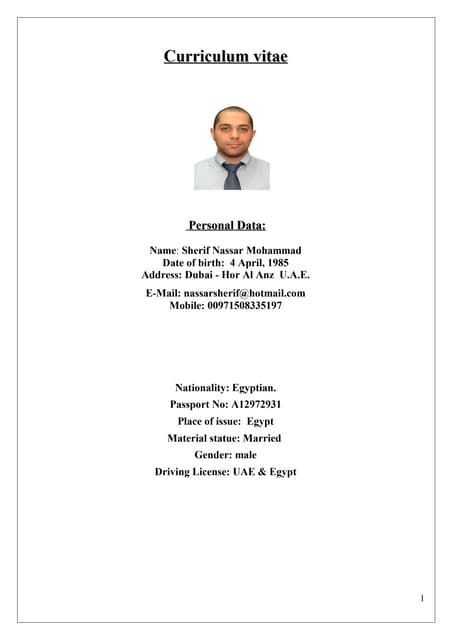 Curriculum vitae

Personal Data:

Name: Sherif Nassar Mohammad
Date of birth: 4 April, 1985
Address: Dubai - Hor Al Anz U.A.E.
E-Mail: nassarsherif@hotmail.com
Mobile: 00971508335197

Nationality: Egyptian.
Passport No: A12972931
Place of issue: Egypt
Material statue: Married
Gender: male
Driving License: UAE & Egypt

1